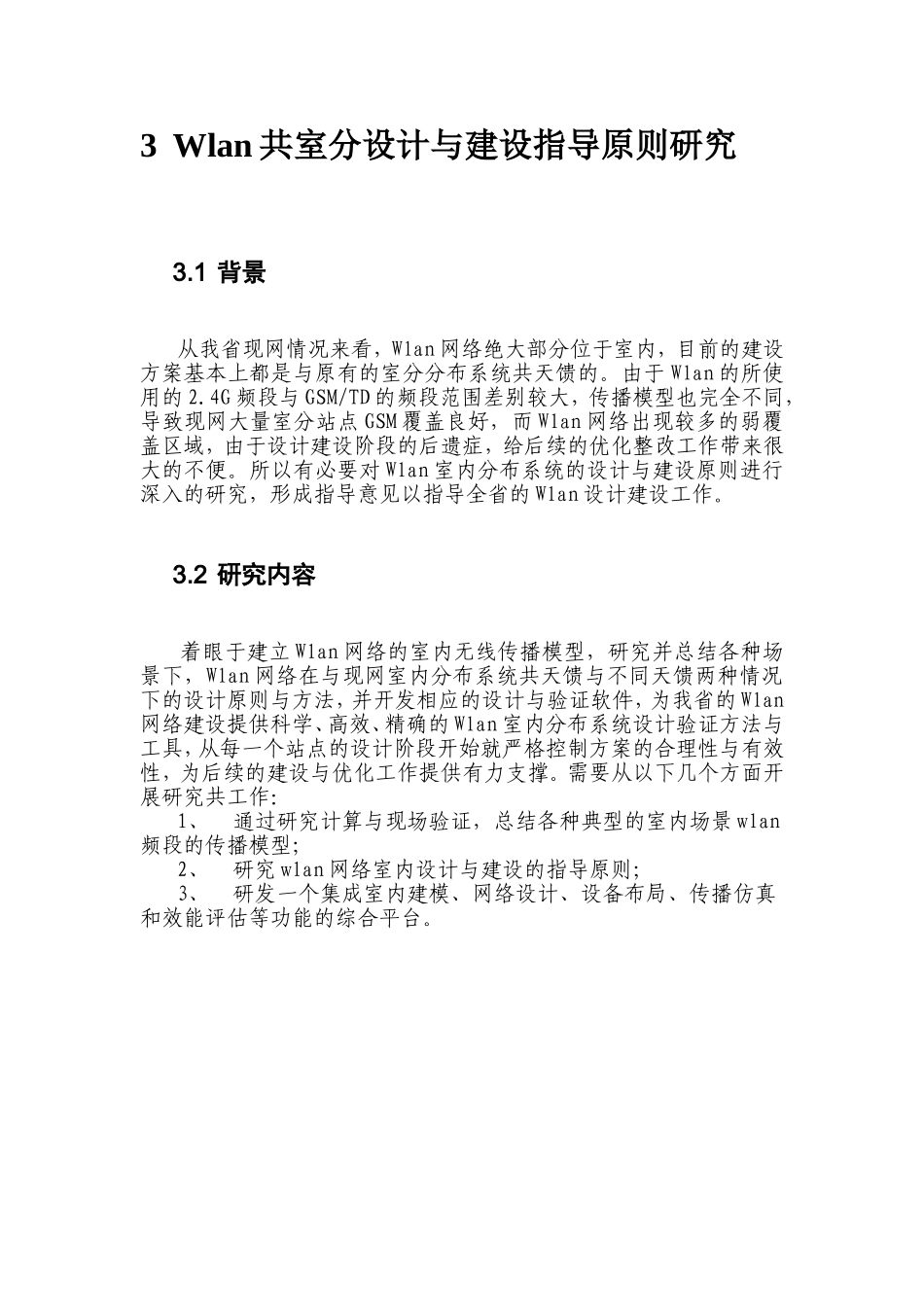 3 Wlan 共室分设计与建设指导原则研究

3.1 背景

从我省现网情况来看，Wlan 网络绝大部分位于室内，目前的建设方案基本上都是与原有的室分分布系统共天馈的。由于 Wlan 的所使用的 2.4G 频段与 GSM/TD 的频段范围差别较大，传播模型也完全不同，导致现网大量室分站点 GSM 覆盖良好，而 Wlan 网络出现较多的弱覆盖区域，由于设计建设阶段的后遗症，给后续的优化整改工作带来很大的不便。所以有必要对 Wlan 室内分布系统的设计与建设原则进行深入的研究，形成指导意见以指导全省的 Wlan 设计建设工作。

3.2 研究内容

着眼于建立 Wlan 网络的室内无线传播模型，研究并总结各种场景下，Wlan 网络在与现网室内分布系统共天馈与不同天馈两种情况下的设计原则与方法，并开发相应的设计与验证软件，为我省的 Wlan 网络建设提供科学、高效、精确的 Wlan 室内分布系统设计验证方法与工具，从每一个站点的设计阶段开始就严格控制方案的合理性与有效性，为后续的建设与优化工作提供有力支撑。需要从以下几个方面开展研究共工作:
1、 通过研究计算与现场验证，总结各种典型的室内场景 wlan 频段的传播模型;
2、 研究 wlan 网络室内设计与建设的指导原则;
3、 研发一个集成室内建模、网络设计、设备布局、传播仿真和效能评估等功能的综合平台。